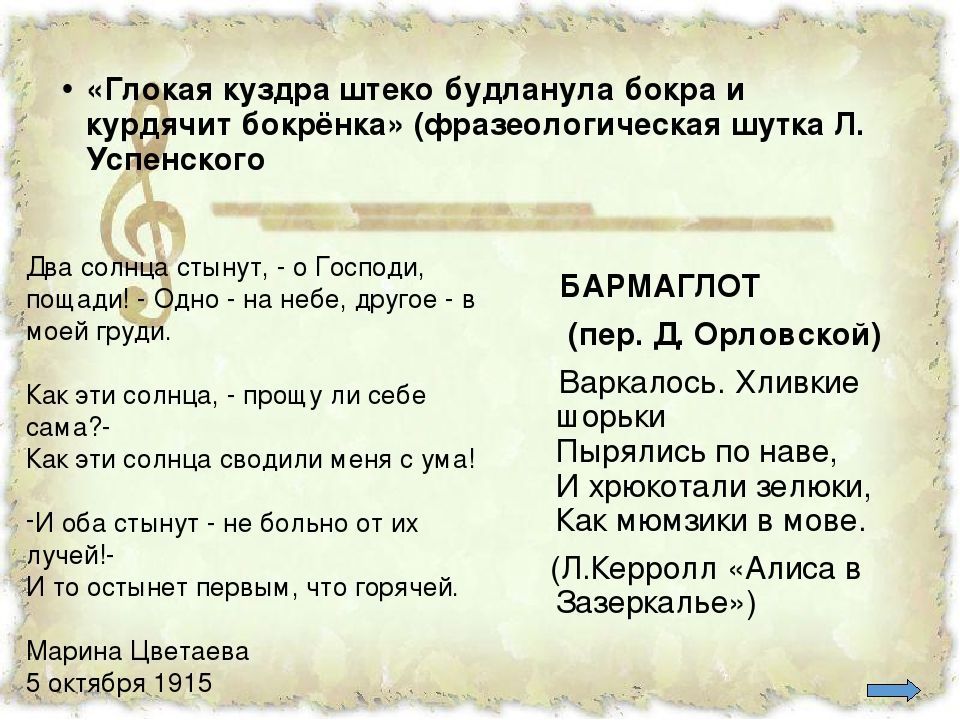 • «Глокая куздра штеко будланула бокра и курдячит бокрёнка» (фразеологическая шутка Л. Успенского

Два солнца стынут, - о Господи, пощади! - Одно - на небе, другое - в моей груди.

Как эти солнца, - прощу ли себе сама?-
Как эти солнца сводили меня с ума!

-И оба стынут - не больно от их лучей!-
И то остынет первым, что горячей.

Марина Цветаева
5 октября 1915

БАРМАГЛОТ

(пер. Д Орловской)

Варкалось. Хливкие шорьки
Пырялись по наве,
И хрюкотали зелюки,
Как мюмзики в мове.

(Л.Керролл «Алиса в Зазеркалье»)